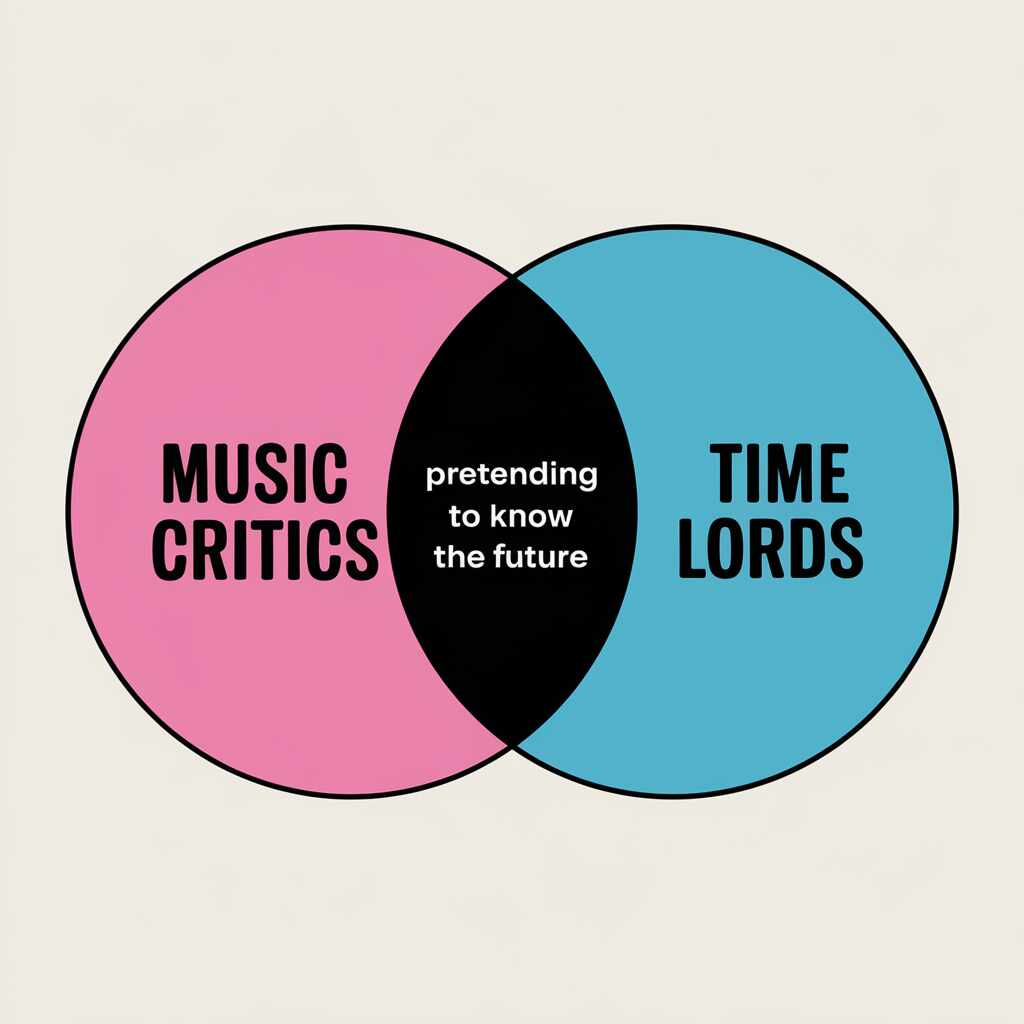 MUSIC CRITICS

pretending to know the future

TIME LORDS